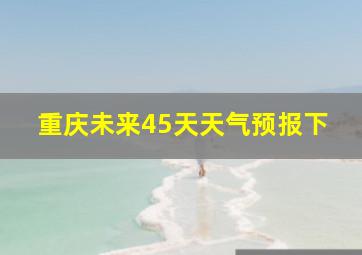 重庆未来45天天气预报下